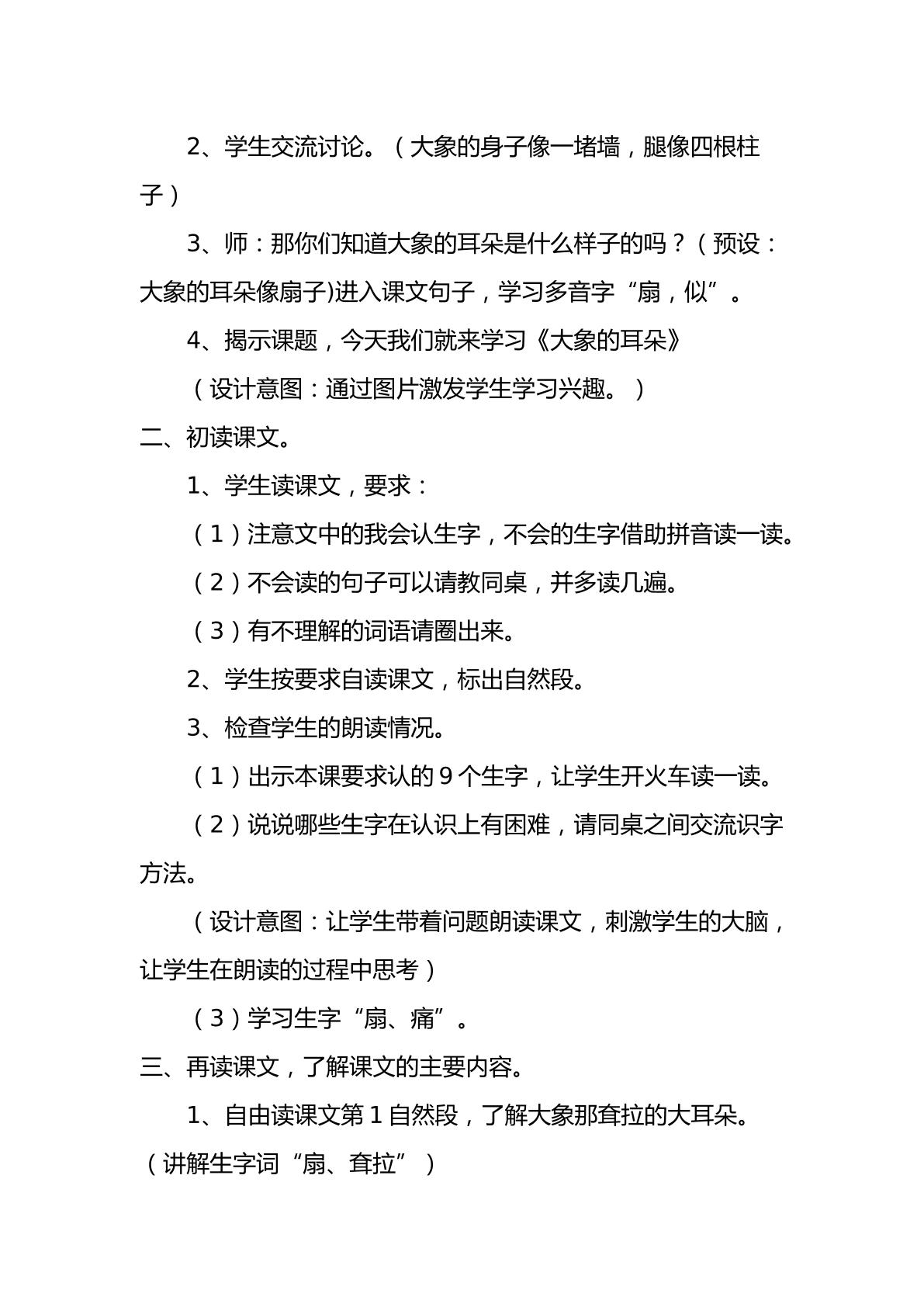 2、学生交流讨论。（大象的身子像一堵墙，腿像四根柱子）

3、师：那你们知道大象的耳朵是什么样子的吗？（预设：大象的耳朵像扇子)进入课文句子，学习多音字“扇，似”。

4、揭示课题，今天我们就来学习《大象的耳朵》

（设计意图：通过图片激发学生学习兴趣。）

二、初读课文。

1、学生读课文，要求：

（1）注意文中的我会认生字，不会的生字借助拼音读一读。

（2）不会读的句子可以请教同桌，并多读几遍。

（3）有不理解的词语请圈出来。

2、学生按要求自读课文，标出自然段。

3、检查学生的朗读情况。

（1）出示本课要求认的9个生字，让学生开火车读一读。

（2）说说哪些生字在认识上有困难，请同桌之间交流识字方法。

（设计意图：让学生带着问题朗读课文，刺激学生的大脑，让学生在朗读的过程中思考）

（3）学习生字“扇、痛”。

三、再读课文，了解课文的主要内容。

1、自由读课文第1自然段，了解大象那耷拉的大耳朵。（讲解生字词“扇、耷拉”）